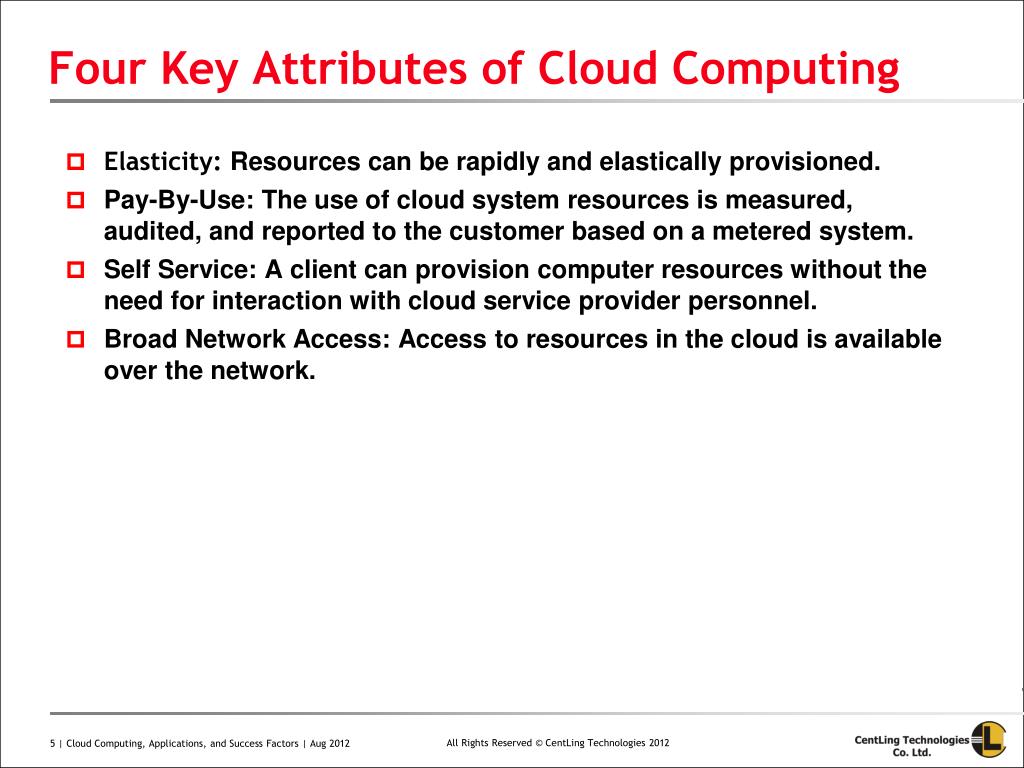 Four Key Attributes of Cloud Computing

Elasticity: Resources can be rapidly and elastically provisioned.

Pay-By-Use: The use of cloud system resources is measured, audited, and reported to the customer based on a metered system.

Self Service: A client can provision computer resources without the need for interaction with cloud service provider personnel.

Broad Network Access: Access to resources in the cloud is available over the network.

5 | Cloud Computing, Applications, and Success Factors | Aug 2012

All Rights Reserved © CentLing Technologies 2012

CentLing Technologies Co. Ltd.